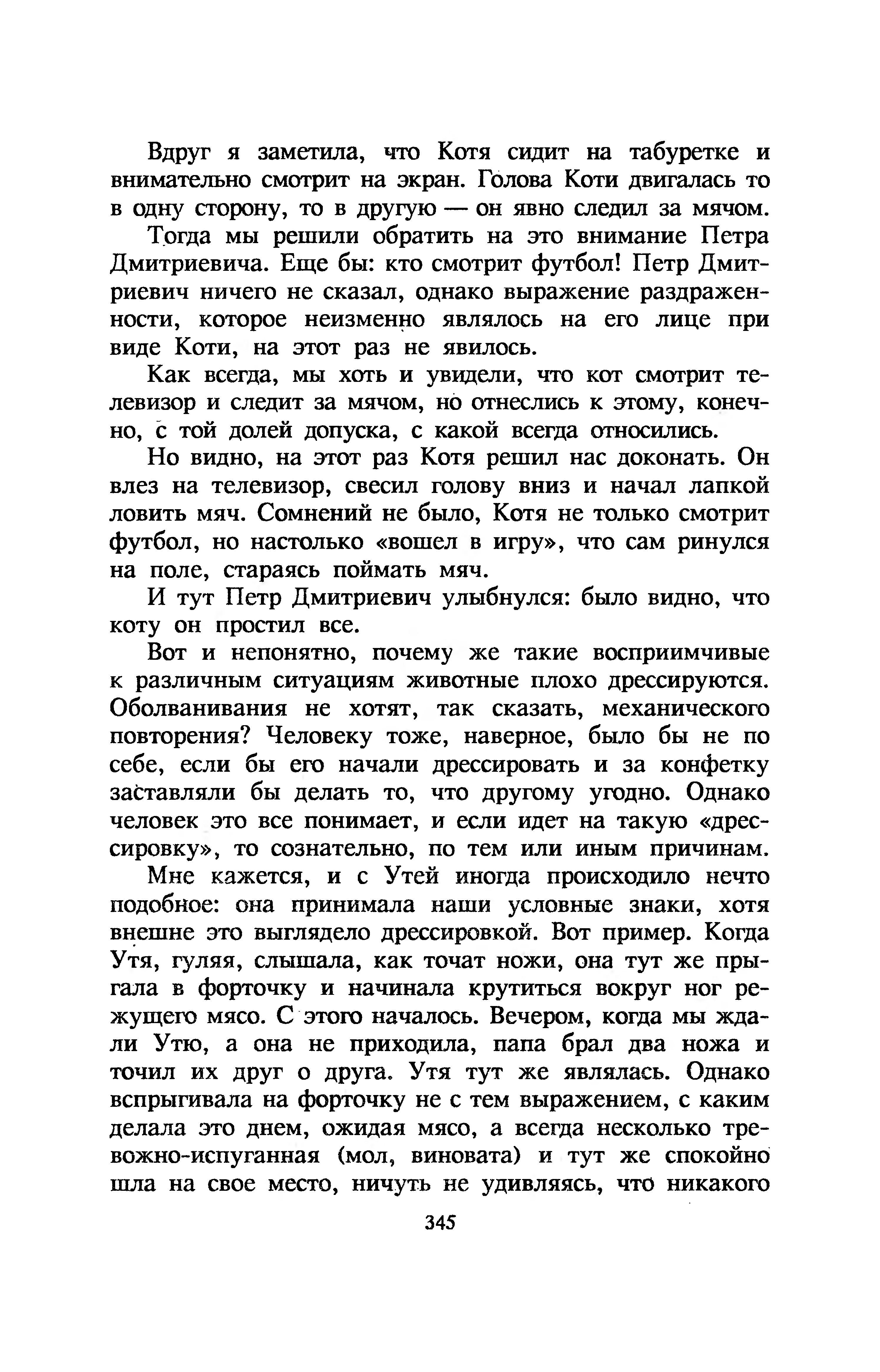 Вдруг я заметила, что Котя сидит на табуретке и внимательно смотрит на экран. Голова Коти двигалась то в одну сторону, то в другую — он явно следил за мячом.

Тогда мы решили обратить на это внимание Петра Дмитриевича. Еще бы: кто смотрит футбол! Петр Дмитриевич ничего не сказал, однако выражение раздраженности, которое неизменно являлось на его лице при виде Коти, на этот раз не явилось.

Как всегда, мы хоть и увидели, что кот смотрит телевизор и следит за мячом, но отнеслись к этому, конечно, с той долей допуска, с какой всегда относились.

Но видно, на этот раз Котя решил нас доконать. Он влез на телевизор, свесил голову вниз и начал лапкой ловить мяч. Сомнений не было, Котя не только смотрит футбол, но настолько «вошел в игру», что сам ринулся на поле, стараясь поймать мяч.

И тут Петр Дмитриевич улыбнулся: было видно, что коту он простил все.

Вот и непонятно, почему же такие восприимчивые к различным ситуациям животные плохо дрессируются. Оболванивания не хотят, так сказать, механического повторения? Человеку тоже, наверное, было бы не по себе, если бы его начали дрессировать и за конфетку заставляли бы делать то, что другому угодно. Однако человек это все понимает, и если идет на такую «дрессировку», то сознательно, по тем или иным причинам.

Мне кажется, и с Утей иногда происходило нечто подобное: она принимала наши условные знаки, хотя внешне это выглядело дрессировкой. Вот пример. Когда Утя, гуляя, слышала, как точат ножи, она тут же прыгала в форточку и начинала крутиться вокруг ног режущего мясо. С этого началось. Вечером, когда мы ждали Утю, а она не приходила, папа брал два ножа и точил их друг о друга. Утя тут же являлась. Однако вспрыгивала на форточку не с тем выражением, с каким делала это днем, ожидая мясо, а всегда несколько тревожно-испуганная (мол, виновата) и тут же спокойно шла на свое место, ничуть не удивляясь, что никакого

345